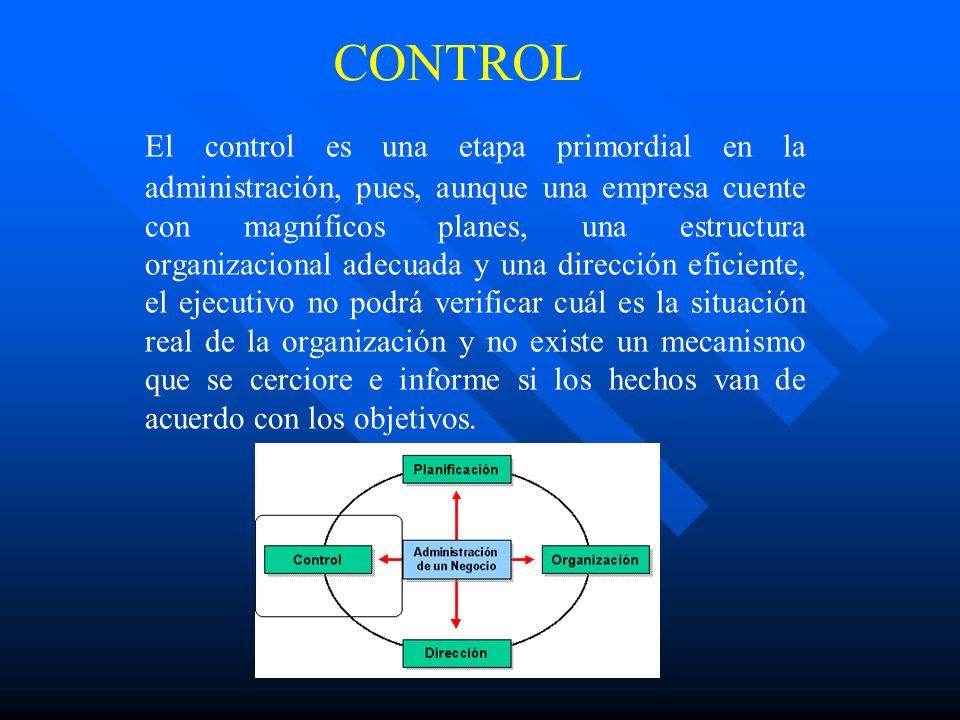 CONTROL

El control es una etapa primordial en la administración, pues, aunque una empresa cuente con magníficos planes, una estructura organizacional adecuada y una dirección eficiente, el ejecutivo no podrá verificar cuál es la situación real de la organización y no existe un mecanismo que se cerciore e informe si los hechos van de acuerdo con los objetivos.

Planificación
Control
Administración de un Negocio
Organización
Dirección